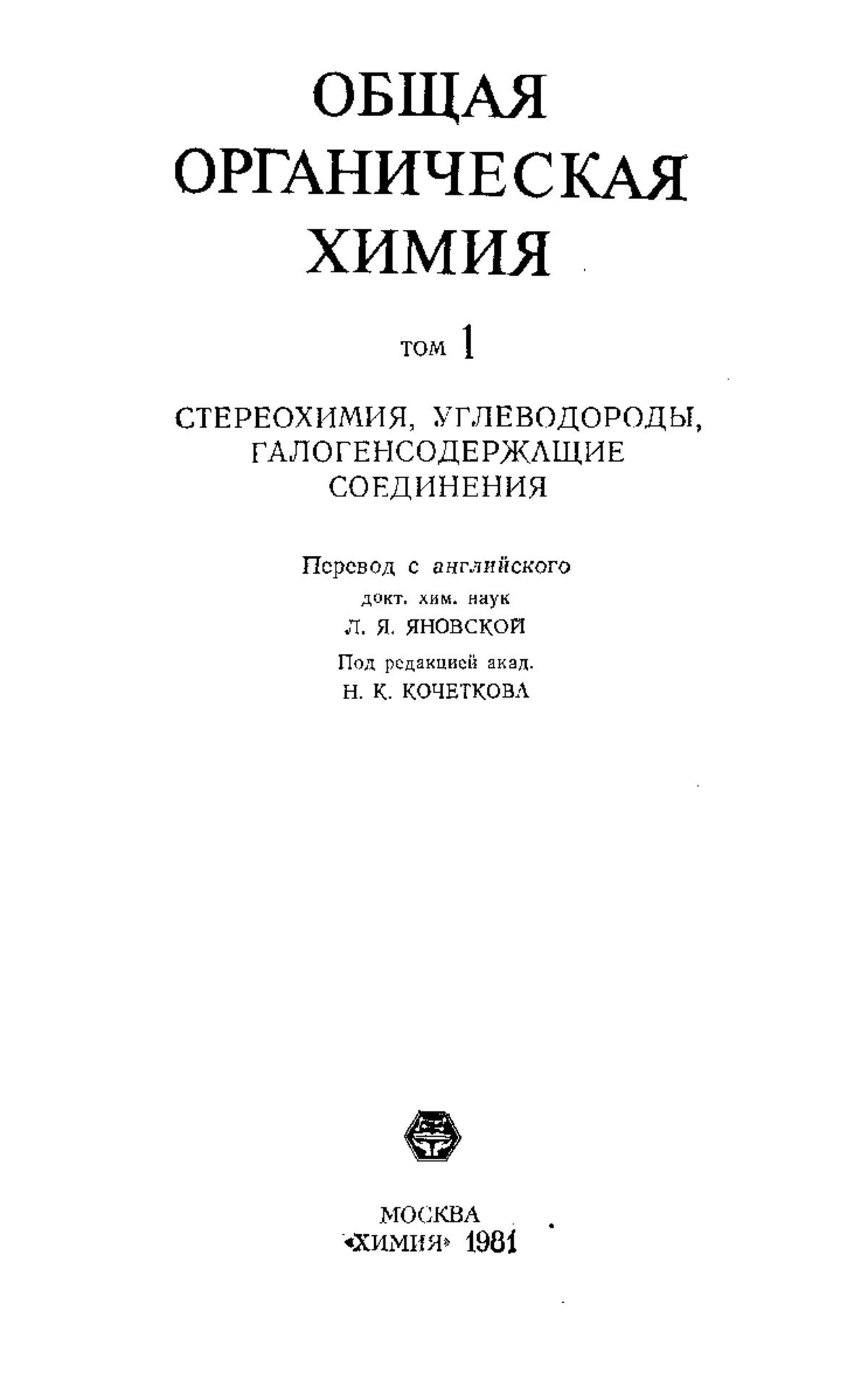 ОБЩАЯ ОРГАНИЧЕСКАЯ ХИМИЯ

том 1

СТЕРЕОХИМИЯ, УГЛЕВОДОРОДЫ, ГАЛОГЕНСОДЕРЖАЩИЕ СОЕДИНЕНИЯ

Перевод с английского
докт. хим. наук
Л. Я. ЯНОВСКОЙ
Под редакцией акад.
Н. К. КОЧЕТКОВА

МОСКВА
«ХИМИЯ» 1981